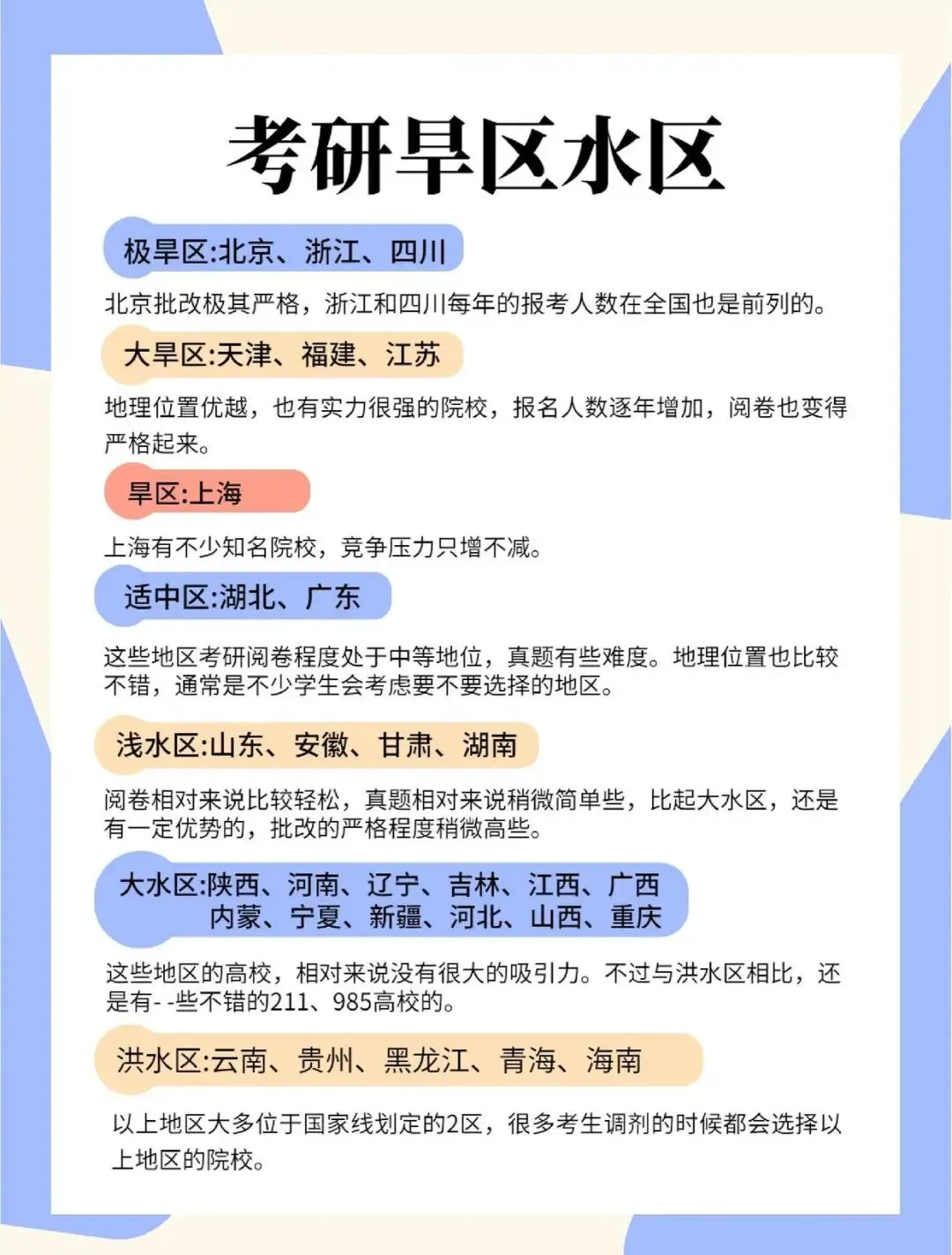 考研旱区水区

极旱区:北京、浙江、四川

北京批改极其严格，浙江和四川每年的报考人数在全国也是前列的。

大旱区:天津、福建、江苏

地理位置优越，也有实力很强的院校，报名人数逐年增加，阅卷也变得严格起来。

旱区:上海

上海有不少知名院校，竞争压力只增不减。

适中区:湖北、广东

这些地区考研阅卷程度处于中等地位，真题有些难度。地理位置也比较不错，通常是不少学生会考虑要不要选择的地区。

浅水区:山东、安徽、甘肃、湖南

阅卷相对来说比较轻松，真题相对来说稍微简单些，比起大水区，还是有一定优势的，批改的严格程度稍微高些。

大水区:陕西、河南、辽宁、吉林、江西、广西 内蒙、宁夏、新疆、河北、山西、重庆

这些地区的高校，相对来说没有很大的吸引力。不过与洪水区相比，还是有- -些不错的211、985高校的。

洪水区:云南、贵州、黑龙江、青海、海南

以上地区大多位于国家线划定的2区，很多考生调剂的时候都会选择以上地区的院校。